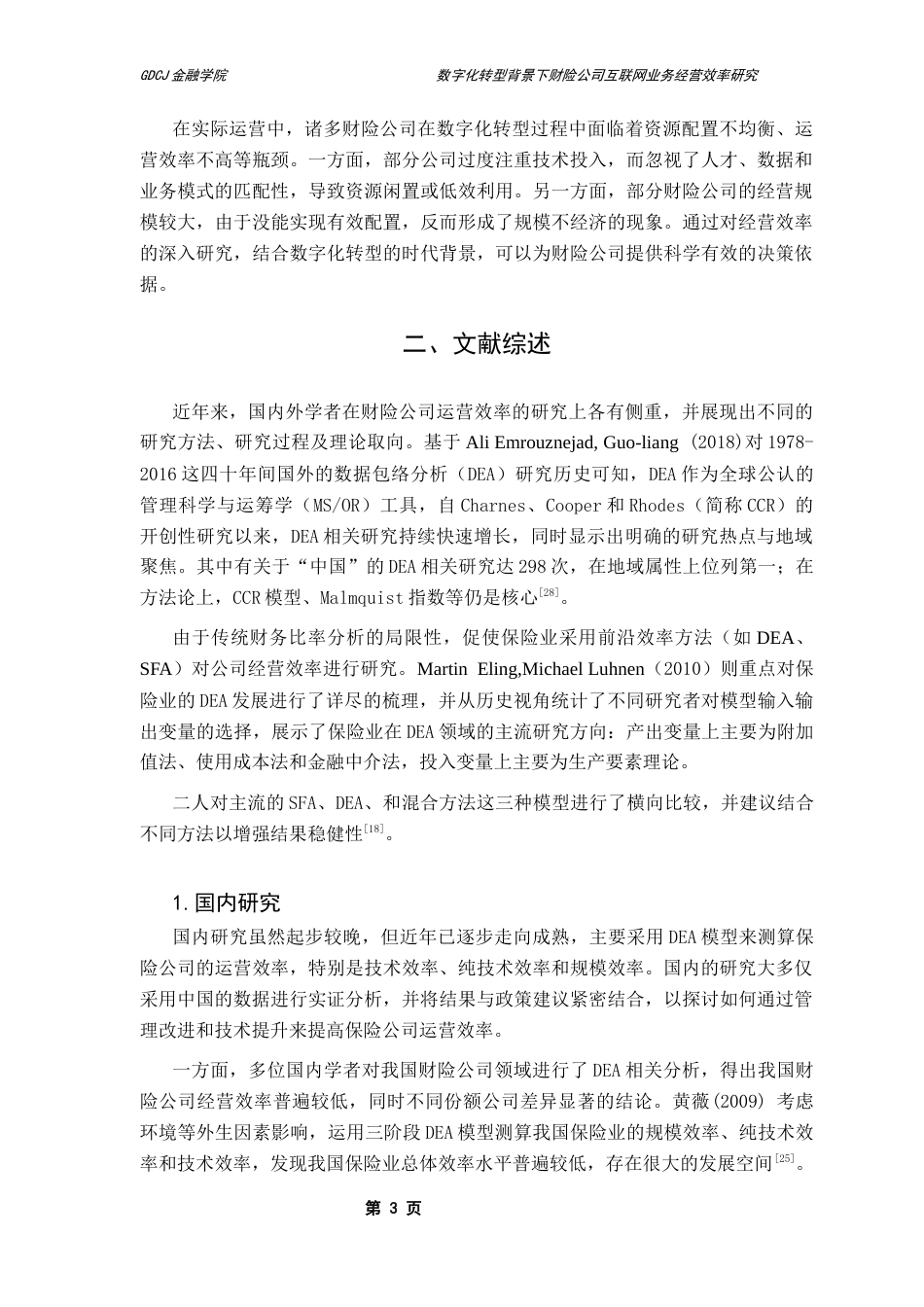 GDCJ 金融学院　　　　数字化转型背景下财险公司互联网业务经营效率研究

在实际运营中，诸多财险公司在数字化转型过程中面临着资源配置不均衡、运营效率不高等瓶颈。一方面，部分公司过度注重技术投入，而忽视了人才、数据和业务模式的匹配性，导致资源闲置或低效利用。另一方面，部分财险公司的经营规模较大，由于没能实现有效配置，反而形成了规模不经济的现象。通过对经营效率的深入研究，结合数字化转型的时代背景，可以为财险公司提供科学有效的决策依据。

二、文献综述

近年来，国内外学者在财险公司运营效率的研究上各有侧重，并展现出不同的研究方法、研究过程及理论取向。基于 Ali Emrouznejad, Guo-liang (2018)对 1978-2016 这四十年间国外的数据包络分析（DEA）研究历史可知，DEA 作为全球公认的管理科学与运筹学（MS/OR）工具，自 Charnes、Cooper 和 Rhodes（简称 CCR）的开创性研究以来，DEA 相关研究持续快速增长，同时显示出明确的研究热点与地域聚焦。其中有关于“中国”的 DEA 相关研究达 298 次，在地域属性上位列第一；在方法论上，CCR 模型、Malmquist 指数等仍是核心$^{[28]}$。

由于传统财务比率分析的局限性，促使保险业采用前沿效率方法（如 DEA、SFA）对公司经营效率进行研究。Martin Eling,Michael Luhnen（2010）则重点对保险业的 DEA 发展进行了详尽的梳理，并从历史视角统计了不同研究者对模型输入输出变量的选择，展示了保险业在 DEA 领域的主流研究方向：产出变量上主要为附加值法、使用成本法和金融中介法，投入变量上主要为生产要素理论。

二人对主流的 SFA、DEA、和混合方法这三种模型进行了横向比较，并建议结合不同方法以增强结果稳健性$^{[18]}$。

1.国内研究

国内研究虽然起步较晚，但近年已逐步走向成熟，主要采用 DEA 模型来测算保险公司的运营效率，特别是技术效率、纯技术效率和规模效率。国内的研究大多仅采用中国的数据进行实证分析，并将结果与政策建议紧密结合，以探讨如何通过管理改进和技术提升来提高保险公司运营效率。

一方面，多位国内学者对我国财险公司领域进行了 DEA 相关分析，得出我国财险公司经营效率普遍较低，同时不同份额公司差异显著的结论。黄薇(2009) 考虑环境等外生因素影响，运用三阶段 DEA 模型测算我国保险业的规模效率、纯技术效率和技术效率，发现我国保险业总体效率水平普遍较低，存在很大的发展空间$^{[25]}$。

第 3 页